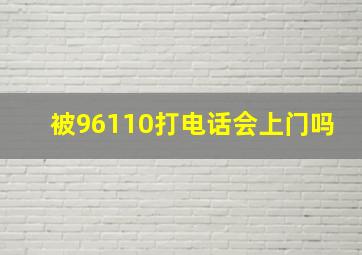 被96110打电话会上门吗